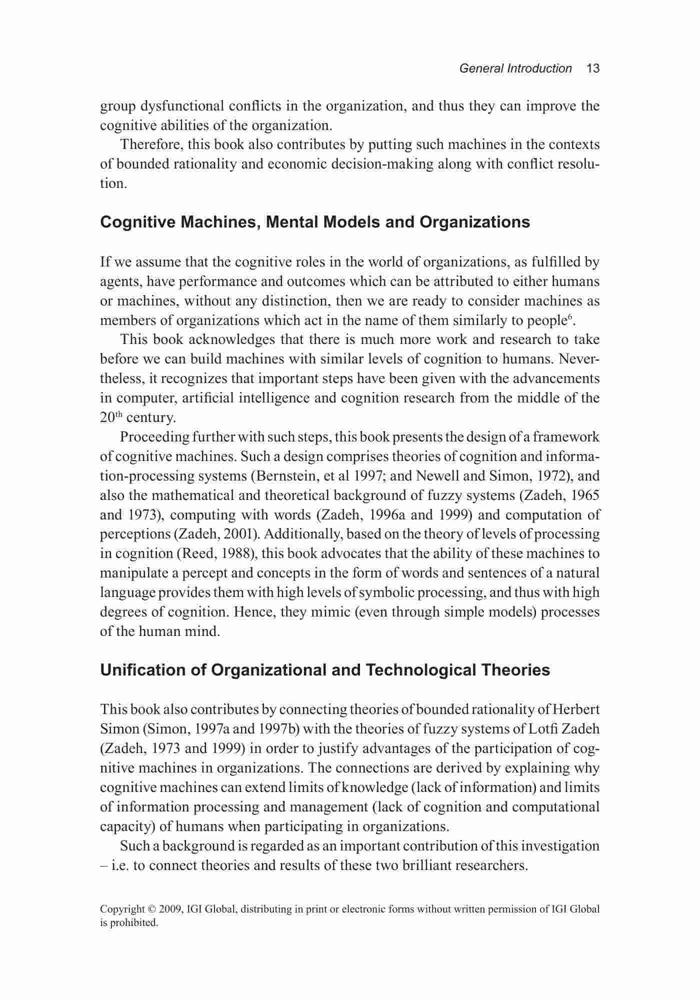 General Introduction 13

group dysfunctional conflicts in the organization, and thus they can improve the cognitive abilities of the organization.

Therefore, this book also contributes by putting such machines in the contexts of bounded rationality and economic decision-making along with conflict resolution.

Cognitive Machines, Mental Models and Organizations

If we assume that the cognitive roles in the world of organizations, as fulfilled by agents, have performance and outcomes which can be attributed to either humans or machines, without any distinction, then we are ready to consider machines as members of organizations which act in the name of them similarly to people$^6$.

This book acknowledges that there is much more work and research to take before we can build machines with similar levels of cognition to humans. Nevertheless, it recognizes that important steps have been given with the advancements in computer, artificial intelligence and cognition research from the middle of the 20$^{th}$ century.

Proceeding further with such steps, this book presents the design of a framework of cognitive machines. Such a design comprises theories of cognition and information-processing systems (Bernstein, et al 1997; and Newell and Simon, 1972), and also the mathematical and theoretical background of fuzzy systems (Zadeh, 1965 and 1973), computing with words (Zadeh, 1996a and 1999) and computation of perceptions (Zadeh, 2001). Additionally, based on the theory of levels of processing in cognition (Reed, 1988), this book advocates that the ability of these machines to manipulate a percept and concepts in the form of words and sentences of a natural language provides them with high levels of symbolic processing, and thus with high degrees of cognition. Hence, they mimic (even through simple models) processes of the human mind.

Unification of Organizational and Technological Theories

This book also contributes by connecting theories of bounded rationality of Herbert Simon (Simon, 1997a and 1997b) with the theories of fuzzy systems of Lotfi Zadeh (Zadeh, 1973 and 1999) in order to justify advantages of the participation of cognitive machines in organizations. The connections are derived by explaining why cognitive machines can extend limits of knowledge (lack of information) and limits of information processing and management (lack of cognition and computational capacity) of humans when participating in organizations.

Such a background is regarded as an important contribution of this investigation – i.e. to connect theories and results of these two brilliant researchers.

Copyright © 2009, IGI Global, distributing in print or electronic forms without written permission of IGI Global is prohibited.